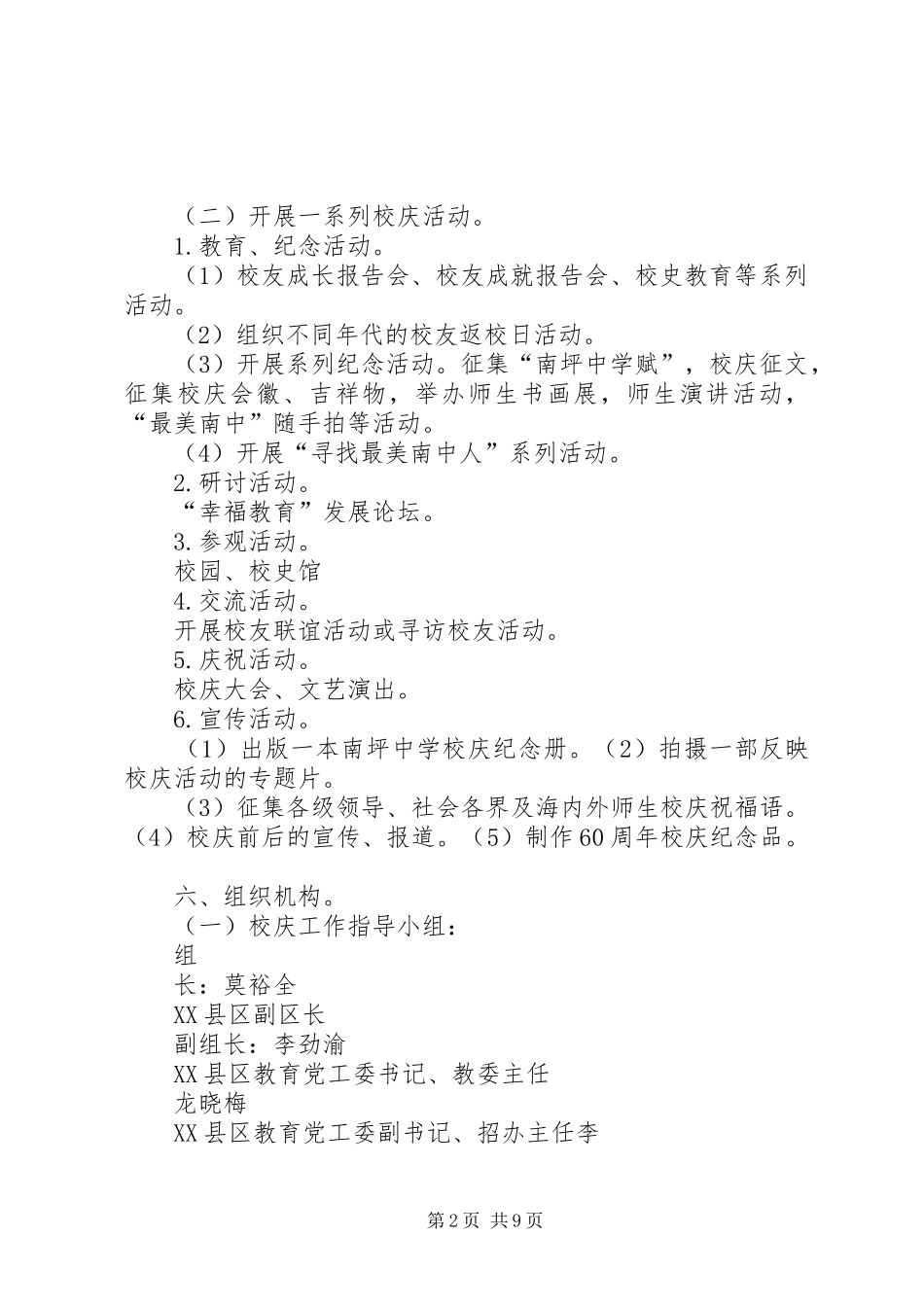 （二）开展一系列校庆活动。

1.教育、纪念活动。

（1）校友成长报告会、校友成就报告会、校史教育等系列活动。

（2）组织不同年代的校友返校日活动。

（3）开展系列纪念活动。征集“南坪中学赋”，校庆征文，征集校庆会徽、吉祥物，举办师生书画展，师生演讲活动，“最美南中”随手拍等活动。

（4）开展“寻找最美南中人”系列活动。

2.研讨活动。

“幸福教育”发展论坛。

3.参观活动。

校园、校史馆

4.交流活动。

开展校友联谊活动或寻访校友活动。

5.庆祝活动。

校庆大会、文艺演出。

6.宣传活动。

（1）出版一本南坪中学校庆纪念册。（2）拍摄一部反映校庆活动的专题片。

（3）征集各级领导、社会各界及海内外师生校庆祝福语。（4）校庆前后的宣传、报道。（5）制作60周年校庆纪念品。

六、组织机构。

（一）校庆工作指导小组：

组

长：莫裕全

XX县区副区长

副组长：李劲渝

XX县区教育党工委书记、教委主任

龙晓梅

XX县区教育党工委副书记、招办主任李

第2页 共9页